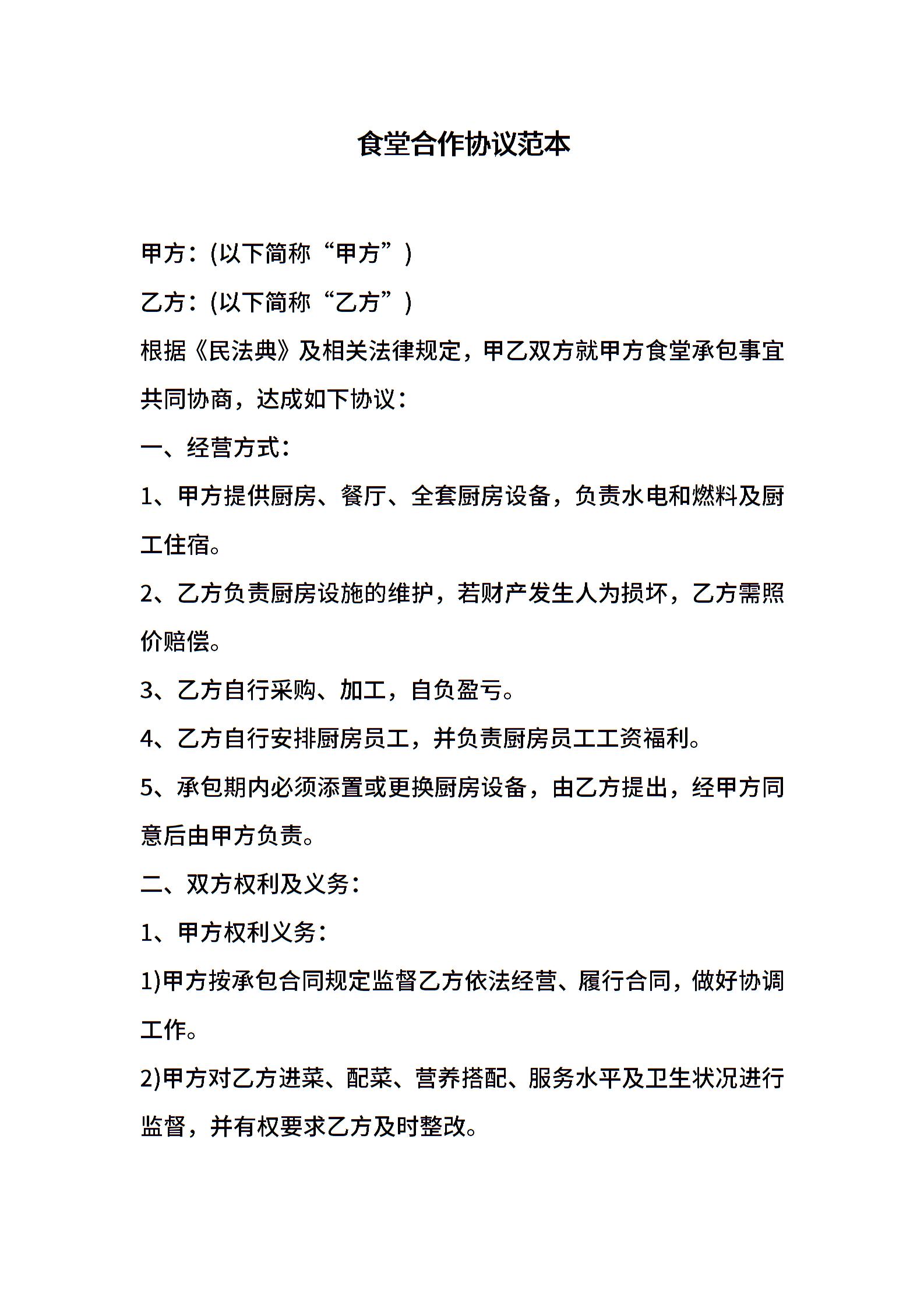 食堂合作协议范本

甲方：(以下简称“甲方”)

乙方：(以下简称“乙方”)

根据《民法典》及相关法律规定，甲乙双方就甲方食堂承包事宜共同协商，达成如下协议：

一、经营方式：

1、甲方提供厨房、餐厅、全套厨房设备，负责水电和燃料及厨工住宿。

2、乙方负责厨房设施的维护，若财产发生人为损坏，乙方需照价赔偿。

3、乙方自行采购、加工，自负盈亏。

4、乙方自行安排厨房员工，并负责厨房员工工资福利。

5、承包期内必须添置或更换厨房设备，由乙方提出，经甲方同意后由甲方负责。

二、双方权利及义务：

1、甲方权利义务：

1)甲方按承包合同规定监督乙方依法经营、履行合同，做好协调工作。

2)甲方对乙方进菜、配菜、营养搭配、服务水平及卫生状况进行监督，并有权要求乙方及时整改。